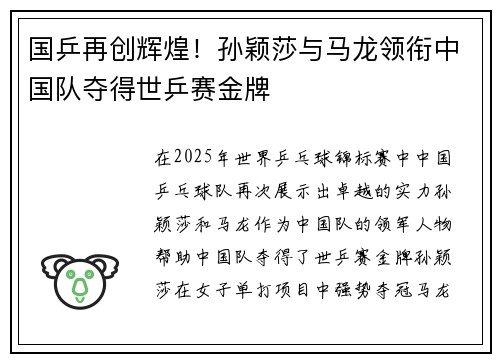 国乒再创辉煌！孙颖莎与马龙领衔中国队夺得世乒赛金牌

在2025年世界乒乓球锦标赛中中国乒乓球队再次展示出卓越的实力孙颖莎和马龙作为中国队的领军人物帮助中国队夺得了世乒赛金牌孙颖莎在女子单打项目中强势夺冠马龙